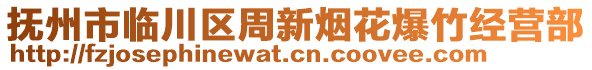 抚州市临川区周新烟花爆竹经营部
http://fzjosephinewat.cn.coovee.com